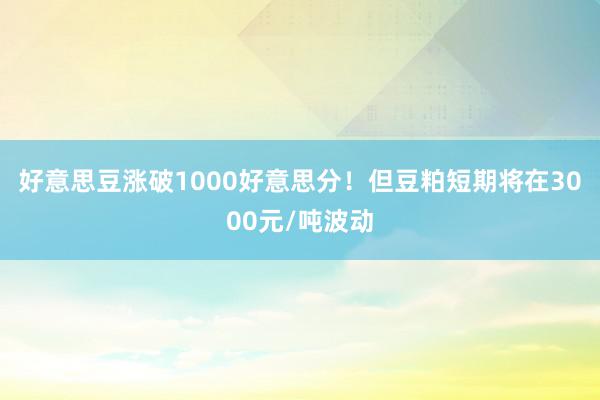 好意思豆涨破1000好意思分！但豆粕短期将在3000元/吨波动